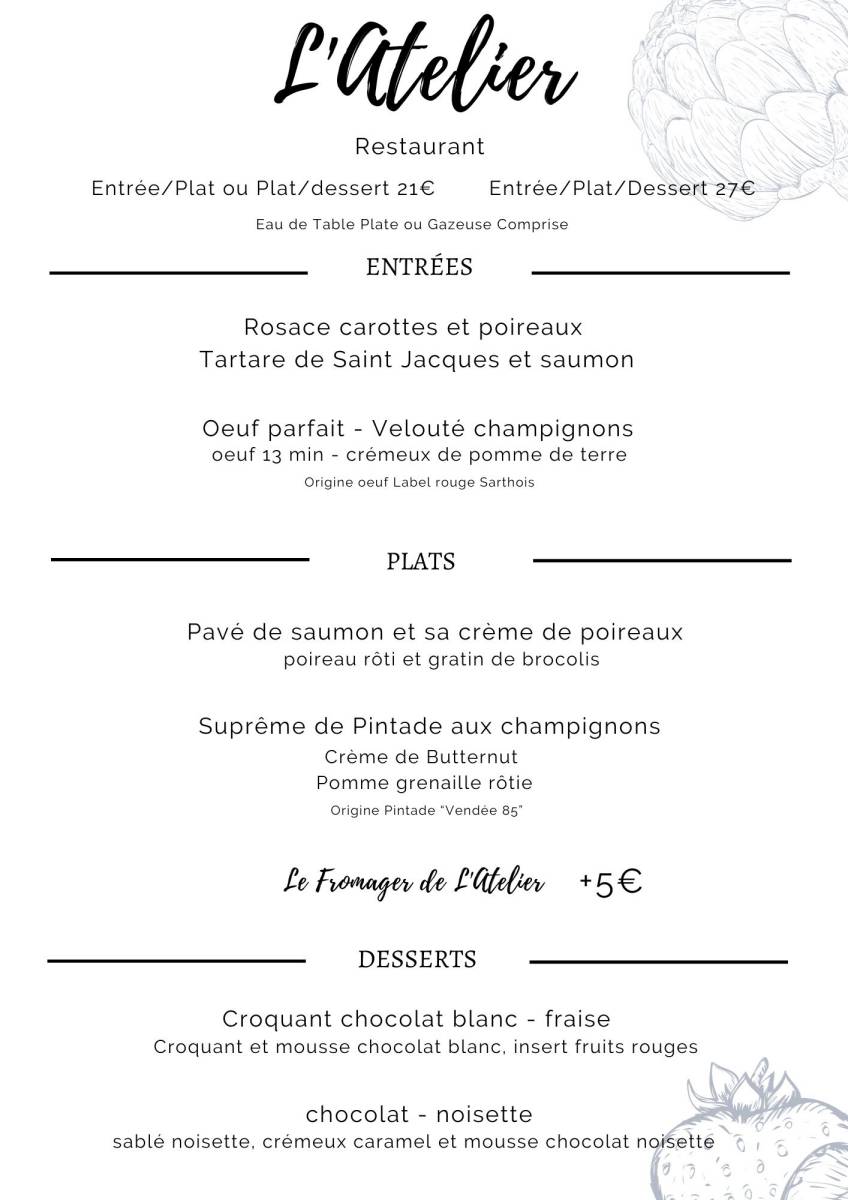 L'Atelier

Restaurant

Entrée/Plat ou Plat/dessert 21€    Entrée/Plat/Dessert 27€

Eau de Table Plate ou Gazeuse Comprise

ENTRÉES

Rosace carottes et poireaux
Tartare de Saint Jacques et saumon

Oeuf parfait - Velouté champignons
oeuf 13 min - crémeux de pomme de terre
Origine oeuf Label rouge Sarthois

PLATS

Pavé de saumon et sa crème de poireaux
poireau rôti et gratin de brocolis

Suprême de Pintade aux champignons
Crème de Butternut
Pomme grenaille rôtie
Origine Pintade "Vendée 85"

Le Fromager de L'Atelier +5€

DESSERTS

Croquant chocolat blanc - fraise
Croquant et mousse chocolat blanc, insert fruits rouges

chocolat - noisette
sablé noisette, crémeux caramel et mousse chocolat noisette